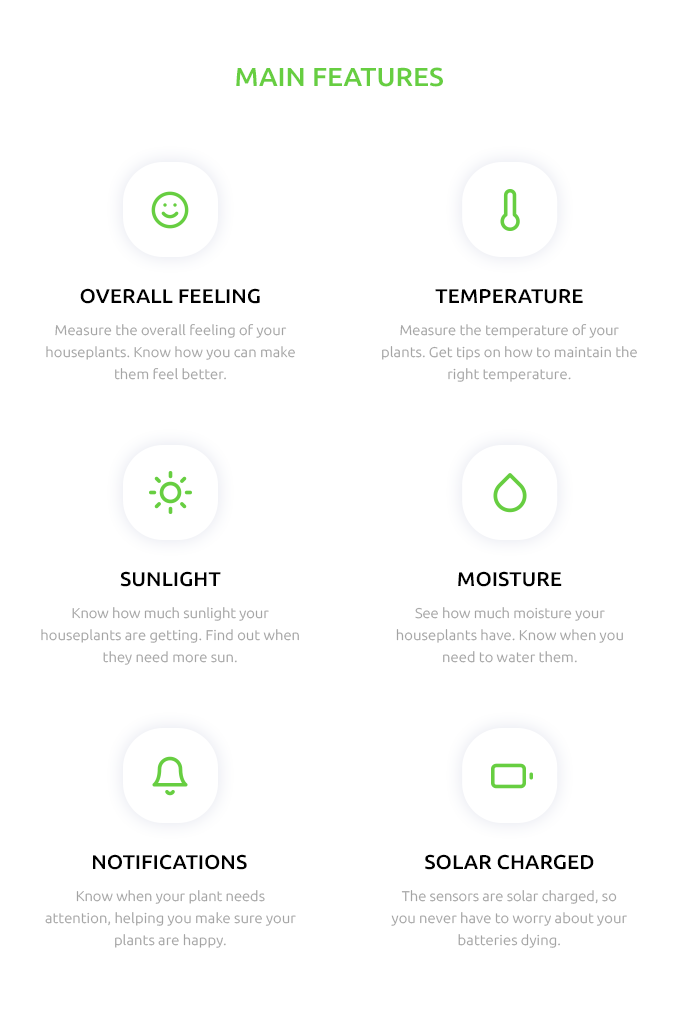 MAIN FEATURES

OVERALL FEELING

Measure the overall feeling of your houseplants. Know how you can make them feel better.

TEMPERATURE

Measure the temperature of your plants. Get tips on how to maintain the right temperature.

SUNLIGHT

Know how much sunlight your houseplants are getting. Find out when they need more sun.

MOISTURE

See how much moisture your houseplants have. Know when you need to water them.

NOTIFICATIONS

Know when your plant needs attention, helping you make sure your plants are happy.

SOLAR CHARGED

The sensors are solar charged, so you never have to worry about your batteries dying.